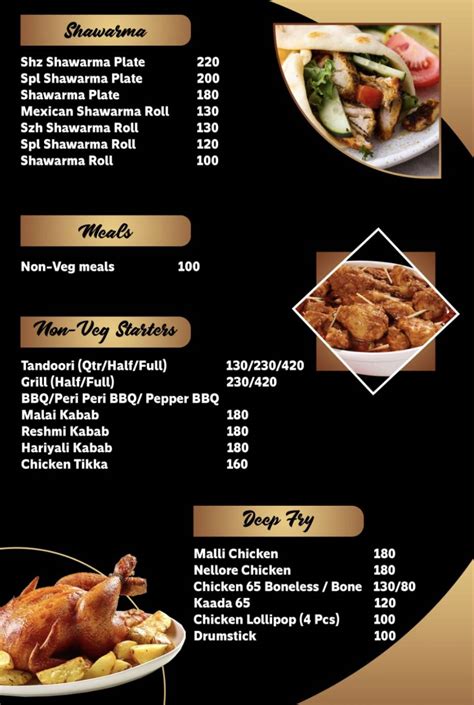 Shawarma

| | |
|---|---|
| Shz Shawarma Plate | 220 |
| Spl Shawarma Plate | 200 |
| Shawarma Plate | 180 |
| Mexican Shawarma Roll | 130 |
| Szh Shawarma Roll | 130 |
| Spl Shawarma Roll | 120 |
| Shawarma Roll | 100 |

Meals

| | |
|---|---|
| Non-Veg meals | 100 |

Non-Veg Starters

| | |
|---|---|
| Tandoori (Qtr/Half/Full) | 130/230/420 |
| Grill (Half/Full) | 230/420 |
| BBQ/Peri Peri BBQ/ Pepper BBQ | |
| Malai Kabab | 180 |
| Reshmi Kabab | 180 |
| Hariyali Kabab | 180 |
| Chicken Tikka | 160 |

Deep Fry

| | |
|---|---|
| Malli Chicken | 180 |
| Nellore Chicken | 180 |
| Chicken 65 Boneless / Bone | 130/80 |
| Kaada 65 | 120 |
| Chicken Lollipop (4 Pcs) | 100 |
| Drumstick | 100 |